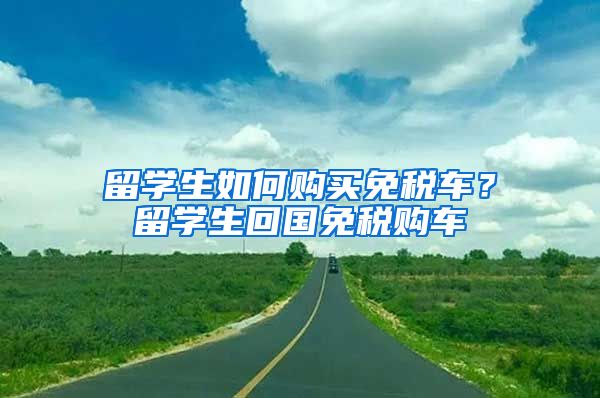 留学生如何购买免税车？
留学生回国免税购车